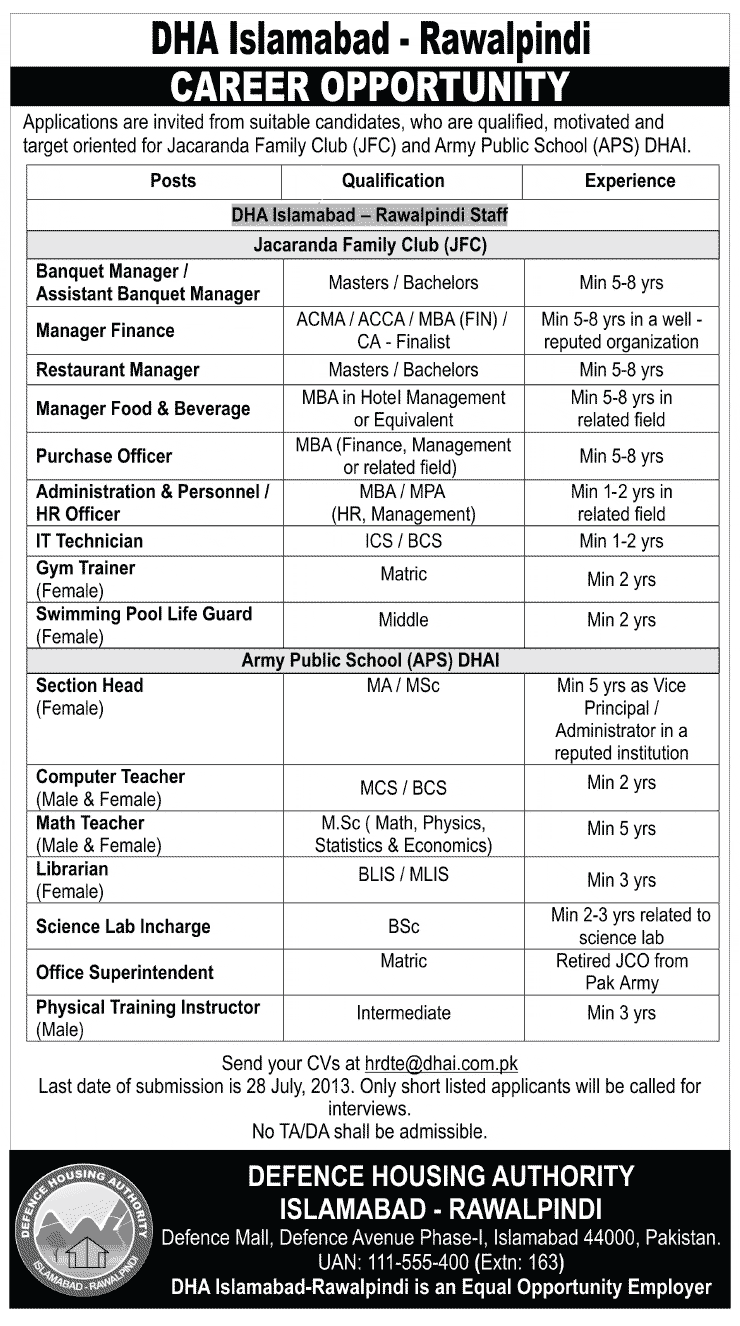 DHA Islamabad - Rawalpindi
CAREER OPPORTUNITY

Applications are invited from suitable candidates, who are qualified, motivated and target oriented for Jacaranda Family Club (JFC) and Army Public School (APS) DHAI.

| Posts | Qualification | Experience |
|---|---|---|
| DHA Islamabad – Rawalpindi Staff | | |
| Jacaranda Family Club (JFC) | | |
| Banquet Manager / Assistant Banquet Manager | Masters / Bachelors | Min 5-8 yrs |
| Manager Finance | ACMA / ACCA / MBA (FIN) / CA - Finalist | Min 5-8 yrs in a well - reputed organization |
| Restaurant Manager | Masters / Bachelors | Min 5-8 yrs |
| Manager Food & Beverage | MBA in Hotel Management or Equivalent | Min 5-8 yrs in related field |
| Purchase Officer | MBA (Finance, Management or related field) | Min 5-8 yrs |
| Administration & Personnel / HR Officer | MBA / MPA (HR, Management) | Min 1-2 yrs in related field |
| IT Technician | ICS / BCS | Min 1-2 yrs |
| Gym Trainer (Female) | Matric | Min 2 yrs |
| Swimming Pool Life Guard (Female) | Middle | Min 2 yrs |
| Army Public School (APS) DHAI | | |
| Section Head (Female) | MA / MSc | Min 5 yrs as Vice Principal / Administrator in a reputed institution |
| Computer Teacher (Male & Female) | MCS / BCS | Min 2 yrs |
| Math Teacher (Male & Female) | M.Sc ( Math, Physics, Statistics & Economics) | Min 5 yrs |
| Librarian (Female) | BLIS / MLIS | Min 3 yrs |
| Science Lab Incharge | BSc | Min 2-3 yrs related to science lab |
| Office Superintendent | Matric | Retired JCO from Pak Army |
| Physical Training Instructor (Male) | Intermediate | Min 3 yrs |

Send your CVs at hrdte@dhai.com.pk
Last date of submission is 28 July, 2013. Only short listed applicants will be called for interviews.
No TA/DA shall be admissible.

DEFENCE HOUSING AUTHORITY ISLAMABAD - RAWALPINDI
DEFENCE HOUSING AUTHORITY ISLAMABAD - RAWALPINDI
Defence Mall, Defence Avenue Phase-I, Islamabad 44000, Pakistan.
UAN: 111-555-400 (Extn: 163)
DHA Islamabad-Rawalpindi is an Equal Opportunity Employer